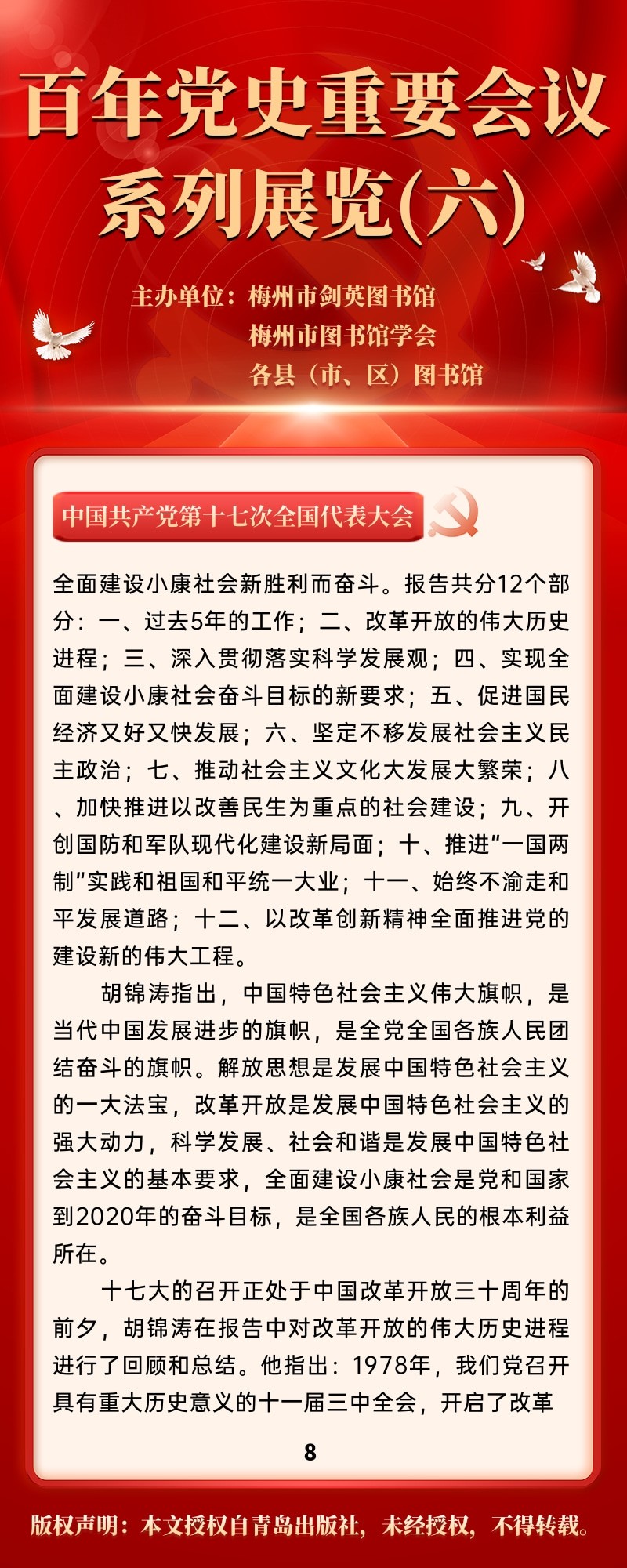 百年党史重要会议系列展览(六)

主办单位：梅州市剑英图书馆
梅州市图书馆学会
各县（市、区）图书馆

中国共产党第十七次全国代表大会

全面建设小康社会新胜利而奋斗。报告共分12个部分：一、过去5年的工作；二、改革开放的伟大历史进程；三、深入贯彻落实科学发展观；四、实现全面建设小康社会奋斗目标的新要求；五、促进国民经济又好又快发展；六、坚定不移发展社会主义民主政治；七、推动社会主义文化大发展大繁荣；八、加快推进以改善民生为重点的社会建设；九、开创国防和军队现代化建设新局面；十、推进“一国两制”实践和祖国和平统一大业；十一、始终不渝走和平发展道路；十二、以改革创新精神全面推进党的建设新的伟大工程。

胡锦涛指出，中国特色社会主义伟大旗帜，是当代中国发展进步的旗帜，是全党全国各族人民团结奋斗的旗帜。解放思想是发展中国特色社会主义的一大法宝，改革开放是发展中国特色社会主义的强大动力，科学发展、社会和谐是发展中国特色社会主义的基本要求，全面建设小康社会是党和国家到2020年的奋斗目标，是全国各族人民的根本利益所在。

十七大的召开正处于中国改革开放三十周年的前夕，胡锦涛在报告中对改革开放的伟大历史进程进行了回顾和总结。他指出：1978年，我们党召开具有重大历史意义的十一届三中全会，开启了改革

8

版权声明：本文授权自青岛出版社，未经授权，不得转载。